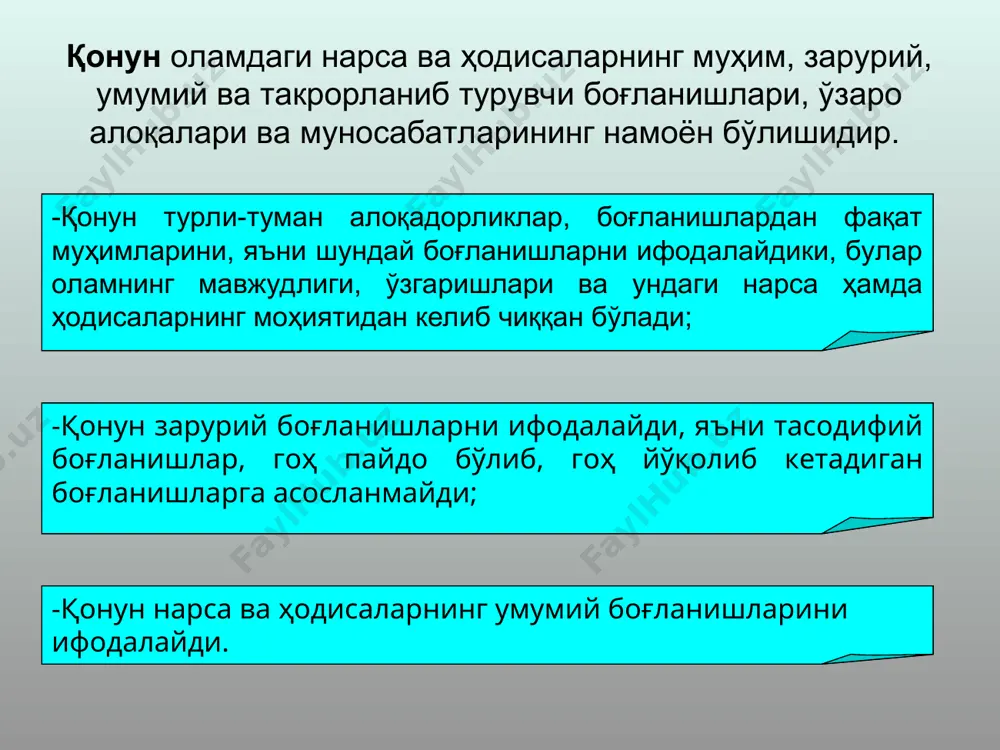 Қонун оламдаги нарса ва ҳодисаларнинг муҳим, зарурий, умумий ва такрорланиб турувчи боғланишлари, ўзаро алоқалари ва муносабатларининг намоён бўлишидир.

-Қонун турли-туман алоқадорликлар, боғланишлардан фақат муҳимларини, яъни шундай боғланишларни ифодалайдики, булар оламнинг мавжудлиги, ўзгаришлари ва ундаги нарса ҳамда ҳодисаларнинг моҳиятидан келиб чиққан бўлади;

-Қонун зарурий боғланишларни ифодалайди, яъни тасодифий боғланишлар, гоҳ пайдо бўлиб, гоҳ йўқолиб кетадиган боғланишларга асосланмайди;

-Қонун нарса ва ҳодисаларнинг умумий боғланишларини ифодалайди.

FaylHub.uz